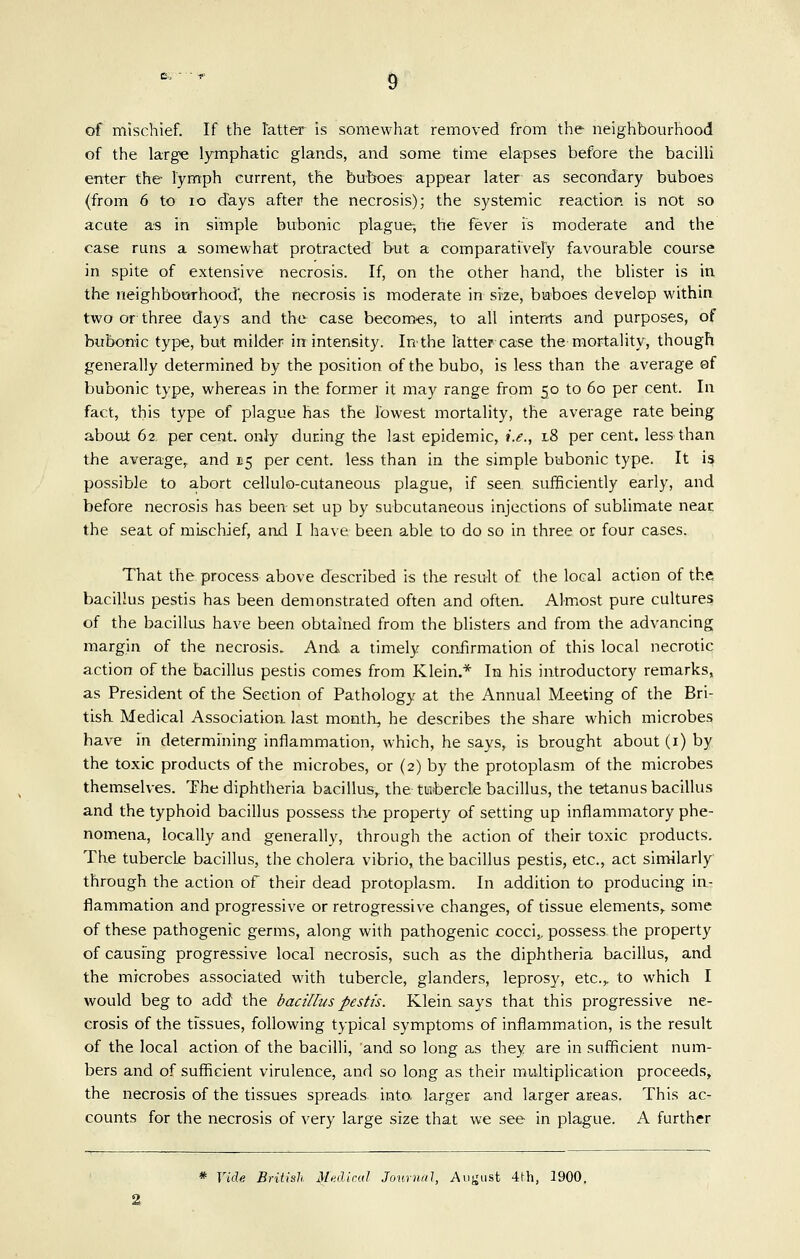 9

of mischief. If the latter is somewhat removed from the neighbourhood of the large lymphatic glands, and some time elapses before the bacilli enter the lymph current, the buboes appear later as secondary buboes (from 6 to 10 days after the necrosis); the systemic reaction is not so acute as in simple bubonic plague, the fever is moderate and the case runs a somewhat protracted but a comparatively favourable course in spite of extensive necrosis. If, on the other hand, the blister is in the neighbourhood, the necrosis is moderate in size, buboes develop within two or three days and the case becomes, to all intents and purposes, of bubonic type, but milder in intensity. In the latter case the mortality, though generally determined by the position of the bubo, is less than the average of bubonic type, whereas in the former it may range from 50 to 60 per cent. In fact, this type of plague has the lowest mortality, the average rate being about 62 per cent. only during the last epidemic, i.e., 18 per cent. less than the average, and 15 per cent. less than in the simple bubonic type. It is possible to abort cellulo-cutaneous plague, if seen sufficiently early, and before necrosis has been set up by subcutaneous injections of sublimate near the seat of mischief, and I have been able to do so in three or four cases.

That the process above described is the result of the local action of the bacillus pestis has been demonstrated often and often. Almost pure cultures of the bacillus have been obtained from the blisters and from the advancing margin of the necrosis. And a timely confirmation of this local necrotic action of the bacillus pestis comes from Klein.* In his introductory remarks, as President of the Section of Pathology at the Annual Meeting of the British Medical Association last month, he describes the share which microbes have in determining inflammation, which, he says, is brought about (1) by the toxic products of the microbes, or (2) by the protoplasm of the microbes themselves. The diphtheria bacillus, the tubercle bacillus, the tetanus bacillus and the typhoid bacillus possess the property of setting up inflammatory phenomena, locally and generally, through the action of their toxic products. The tubercle bacillus, the cholera vibrio, the bacillus pestis, etc., act similarly through the action of their dead protoplasm. In addition to producing inflammation and progressive or retrogressive changes, of tissue elements, some of these pathogenic germs, along with pathogenic cocci, possess the property of causing progressive local necrosis, such as the diphtheria bacillus, and the microbes associated with tubercle, glanders, leprosy, etc., to which I would beg to add the bacillus pestis. Klein says that this progressive necrosis of the tissues, following typical symptoms of inflammation, is the result of the local action of the bacilli, and so long as they are in sufficient numbers and of sufficient virulence, and so long as their multiplication proceeds, the necrosis of the tissues spreads into larger and larger areas. This accounts for the necrosis of very large size that we see in plague. A further

* Vide British Medical Journal, August 4th, 1900.

2